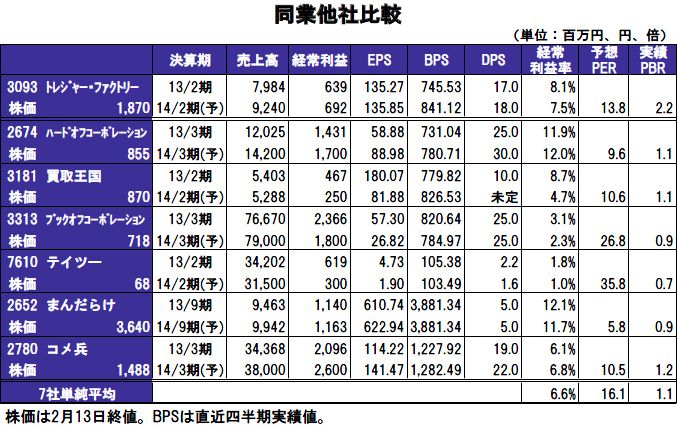 同業他社比較

（単位：百万円、円、倍）

| | 決算期 | 売上高 | 経常利益 | EPS | BPS | DPS | 経常利益率 | 予想PER | 実績PBR |
|---|---|---|---|---|---|---|---|---|---|
| 3093 トレジャー・ファクトリー | 13/2期 | 7,984 | 639 | 135.27 | 745.53 | 17.0 | 8.1% | | |
| 株価 1,870 | 14/2期(予) | 9,240 | 692 | 135.85 | 841.12 | 18.0 | 7.5% | 13.8 | 2.2 |
| 2674 ハードオフコーポレーション | 13/3期 | 12,025 | 1,431 | 58.88 | 731.04 | 25.0 | 11.9% | | |
| 株価 855 | 14/3期(予) | 14,200 | 1,700 | 88.98 | 780.71 | 30.0 | 12.0% | 9.6 | 1.1 |
| 3181 買取王国 | 13/2期 | 5,403 | 467 | 180.07 | 779.82 | 10.0 | 8.7% | | |
| 株価 870 | 14/2期(予) | 5,288 | 250 | 81.88 | 826.53 | 未定 | 4.7% | 10.6 | 1.1 |
| 3313 ブックオフコーポレーション | 13/3期 | 76,670 | 2,366 | 57.30 | 820.64 | 25.0 | 3.1% | | |
| 株価 718 | 14/3期(予) | 79,000 | 1,800 | 26.82 | 784.97 | 25.0 | 2.3% | 26.8 | 0.9 |
| 7610 テイツー | 13/2期 | 34,202 | 619 | 4.73 | 105.38 | 2.2 | 1.8% | | |
| 株価 68 | 14/2期(予) | 31,500 | 300 | 1.90 | 103.49 | 1.6 | 1.0% | 35.8 | 0.7 |
| 2652 まんだらけ | 13/9期 | 9,463 | 1,140 | 610.74 | 3,881.34 | 5.0 | 12.1% | | |
| 株価 3,640 | 14/9期(予) | 9,942 | 1,163 | 622.94 | 3,881.34 | 5.0 | 11.7% | 5.8 | 0.9 |
| 2780 コメ兵 | 13/3期 | 34,368 | 2,096 | 114.22 | 1,227.92 | 19.0 | 6.1% | | |
| 株価 1,488 | 14/3期(予) | 38,000 | 2,600 | 141.47 | 1,282.49 | 22.0 | 6.8% | 10.5 | 1.2 |
| 7社単純平均 | | | | | | | 6.6% | 16.1 | 1.1 |

株価は2月13日終値。BPSは直近四半期実績値。